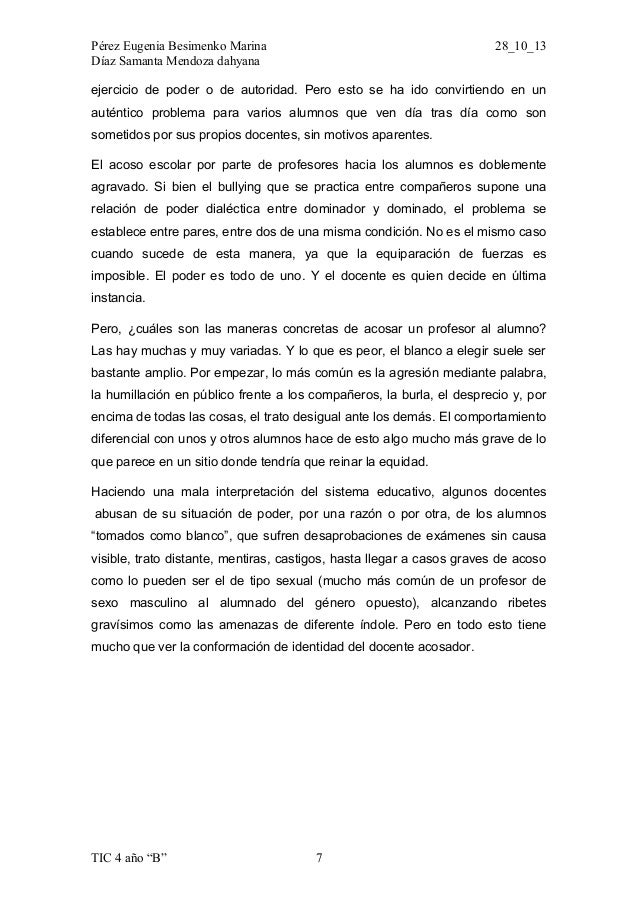 Pérez Eugenia Besimenko Marina 28_10_13
Díaz Samanta Mendoza dahyana

ejercicio de poder o de autoridad. Pero esto se ha ido convirtiendo en un auténtico problema para varios alumnos que ven día tras día como son sometidos por sus propios docentes, sin motivos aparentes.

El acoso escolar por parte de profesores hacia los alumnos es doblemente agravado. Si bien el bullying que se practica entre compañeros supone una relación de poder dialéctica entre dominador y dominado, el problema se establece entre pares, entre dos de una misma condición. No es el mismo caso cuando sucede de esta manera, ya que la equiparación de fuerzas es imposible. El poder es todo de uno. Y el docente es quien decide en última instancia.

Pero, ¿cuáles son las maneras concretas de acosar un profesor al alumno? Las hay muchas y muy variadas. Y lo que es peor, el blanco a elegir suele ser bastante amplio. Por empezar, lo más común es la agresión mediante palabra, la humillación en público frente a los compañeros, la burla, el desprecio y, por encima de todas las cosas, el trato desigual ante los demás. El comportamiento diferencial con unos y otros alumnos hace de esto algo mucho más grave de lo que parece en un sitio donde tendría que reinar la equidad.

Haciendo una mala interpretación del sistema educativo, algunos docentes abusan de su situación de poder, por una razón o por otra, de los alumnos “tomados como blanco”, que sufren desaprobaciones de exámenes sin causa visible, trato distante, mentiras, castigos, hasta llegar a casos graves de acoso como lo pueden ser el de tipo sexual (mucho más común de un profesor de sexo masculino al alumnado del género opuesto), alcanzando ribetes gravísimos como las amenazas de diferente índole. Pero en todo esto tiene mucho que ver la conformación de identidad del docente acosador.

TIC 4 año “B” 7